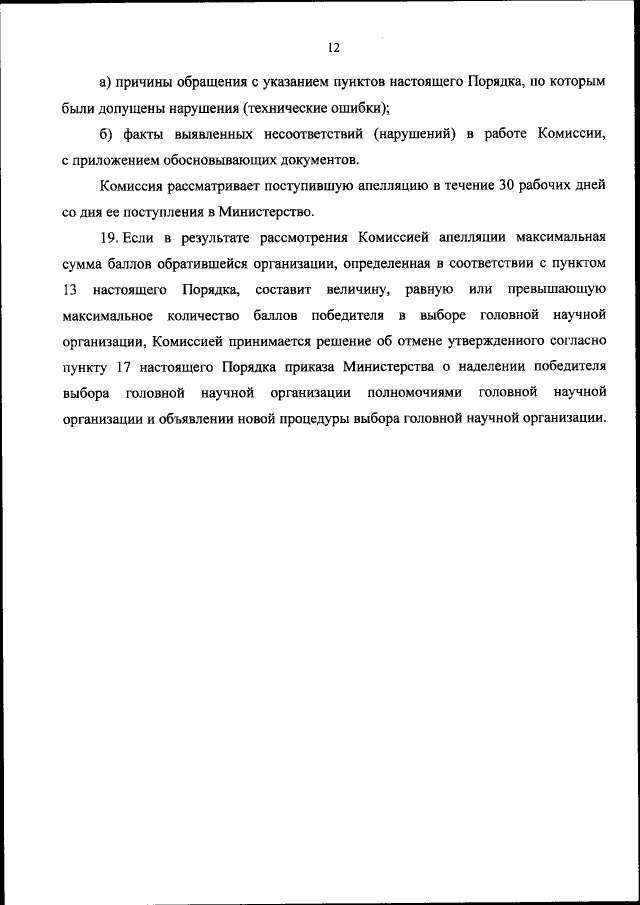 12

а) причины обращения с указанием пунктов настоящего Порядка, по которым были допущены нарушения (технические ошибки);

б) факты выявленных несоответствий (нарушений) в работе Комиссии, с приложением обосновывающих документов.

Комиссия рассматривает поступившую апелляцию в течение 30 рабочих дней со дня ее поступления в Министерство.

19. Если в результате рассмотрения Комиссией апелляции максимальная сумма баллов обратившейся организации, определенная в соответствии с пунктом 13 настоящего Порядка, составит величину, равную или превышающую максимальное количество баллов победителя в выборе головной научной организации, Комиссией принимается решение об отмене утвержденного согласно пункту 17 настоящего Порядка приказа Министерства о наделении победителя выбора головной научной организации полномочиями головной научной организации и объявлении новой процедуры выбора головной научной организации.